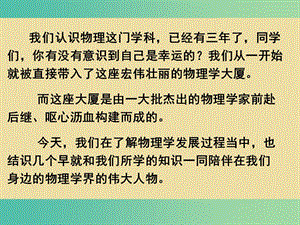 我们认识物理这门学科，已经有三年了，同学们，你有没有意识到自己是幸运的？我们从一开始就被直接带入了这座宏伟壮丽的物理学大厦。

而这座大厦是由一大批杰出的物理学家前赴后继、呕心沥血构建而成的。

今天，我们在了解物理学发展过程当中，也结识几个早就和我们所学的知识一同陪伴在我们身边的物理学界的伟大人物。